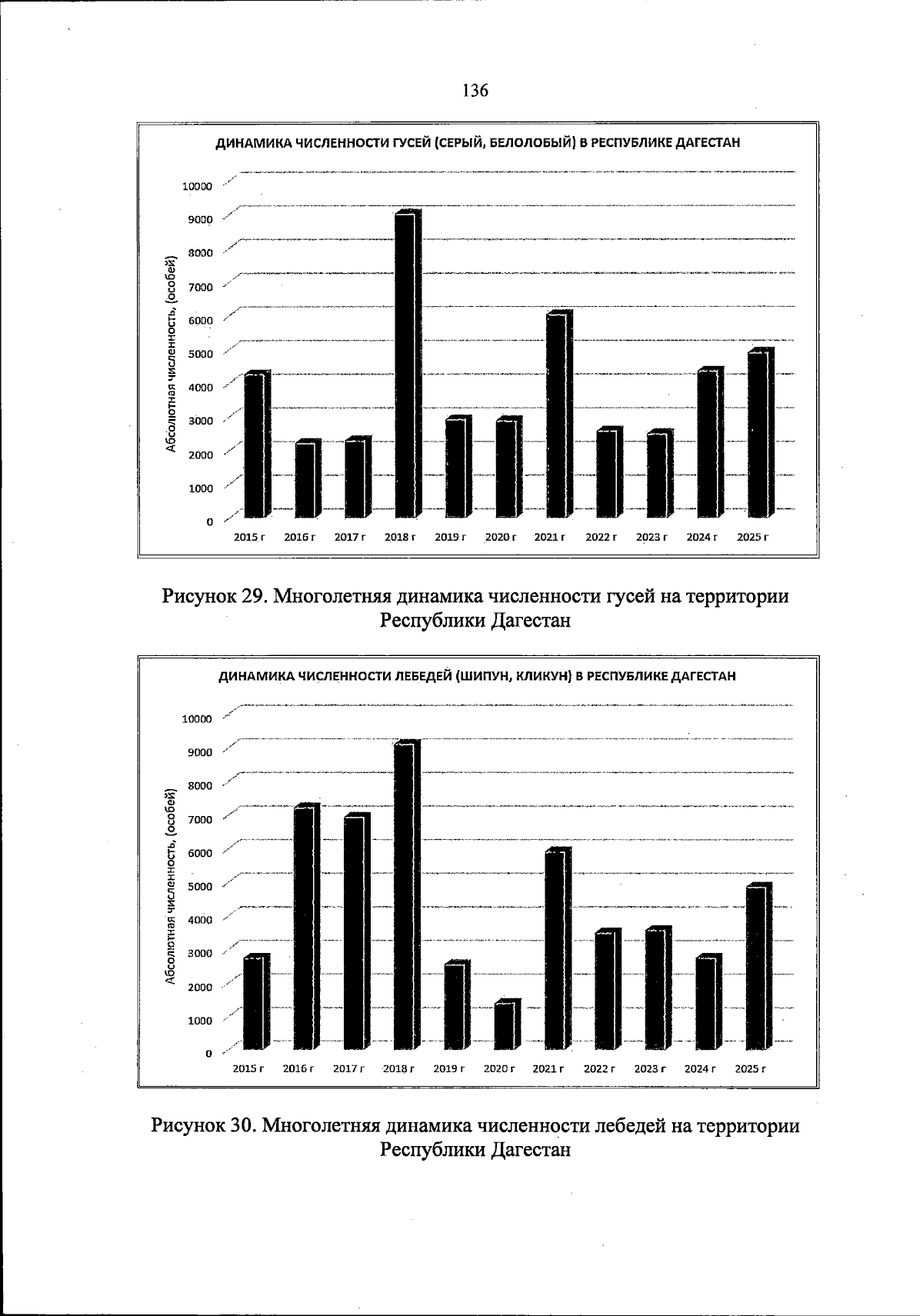 136

ДИНАМИКА ЧИСЛЕННОСТИ ГУСЕЙ (СЕРЫЙ, БЕЛОЛОБЫЙ) В РЕСПУБЛИКЕ ДАГЕСТАН

Абсолютная численность, (особей)

10000
9000
8000
7000
6000
5000
4000
3000
2000
1000
0

2015 г 2016 г 2017 г 2018 г 2019 г 2020 г 2021 г 2022 г 2023 г 2024 г 2025 г

Рисунок 29. Многолетняя динамика численности гусей на территории Республики Дагестан

ДИНАМИКА ЧИСЛЕННОСТИ ЛЕБЕДЕЙ (ШИПУН, КЛИКУН) В РЕСПУБЛИКЕ ДАГЕСТАН

Абсолютная численность, (особей)

10000
9000
8000
7000
6000
5000
4000
3000
2000
1000
0

2015 г 2016 г 2017 г 2018 г 2019 г 2020 г 2021 г 2022 г 2023 г 2024 г 2025 г

Рисунок 30. Многолетняя динамика численности лебедей на территории Республики Дагестан